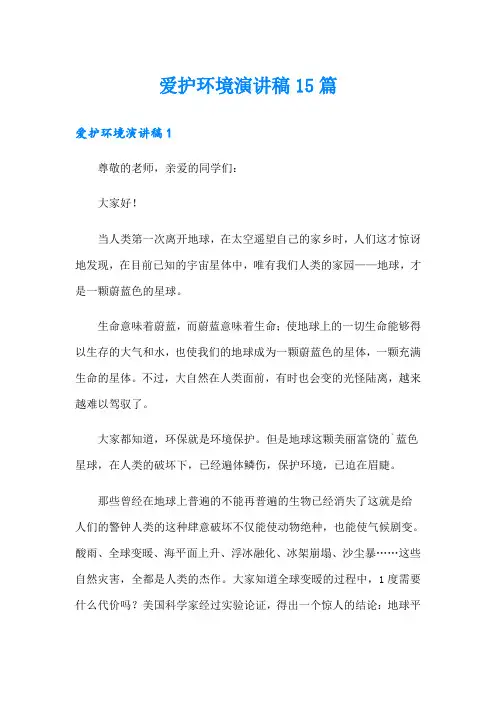 爱护环境演讲稿15篇

爱护环境演讲稿1

尊敬的老师，亲爱的同学们：

大家好！

当人类第一次离开地球，在太空遥望自己的家乡时，人们这才惊讶地发现，在目前已知的宇宙星体中，唯有我们人类的家园——地球，才是一颗蔚蓝色的星球。

生命意味着蔚蓝，而蔚蓝意味着生命；使地球上的一切生命能够得以生存的大气和水，也使我们的地球成为一颗蔚蓝色的星体，一颗充满生命的星体。不过，大自然在人类面前，有时也会变的光怪陆离，越来越难以驾驭了。

大家都知道，环保就是环境保护。但是地球这颗美丽富饶的`蓝色星球，在人类的破坏下，已经遍体鳞伤，保护环境，已迫在眉睫。

那些曾经在地球上普遍的不能再普遍的生物已经消失了这就是给人们的警钟人类的这种肆意破坏不仅能使动物绝种，也能使气候剧变。酸雨、全球变暖、海平面上升、浮冰融化、冰架崩塌、沙尘暴……这些自然灾害，全都是人类的杰作。大家知道全球变暖的过程中，1度需要什么代价吗？美国科学家经过实验论证，得出一个惊人的结论：地球平